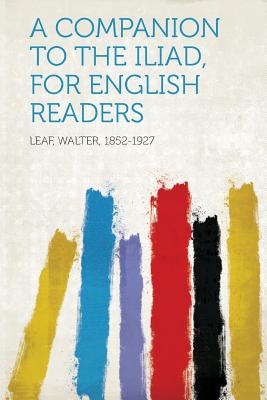 A COMPANION TO THE ILIAD, FOR ENGLISH READERS

LEAF, WALTER, 1852-1927